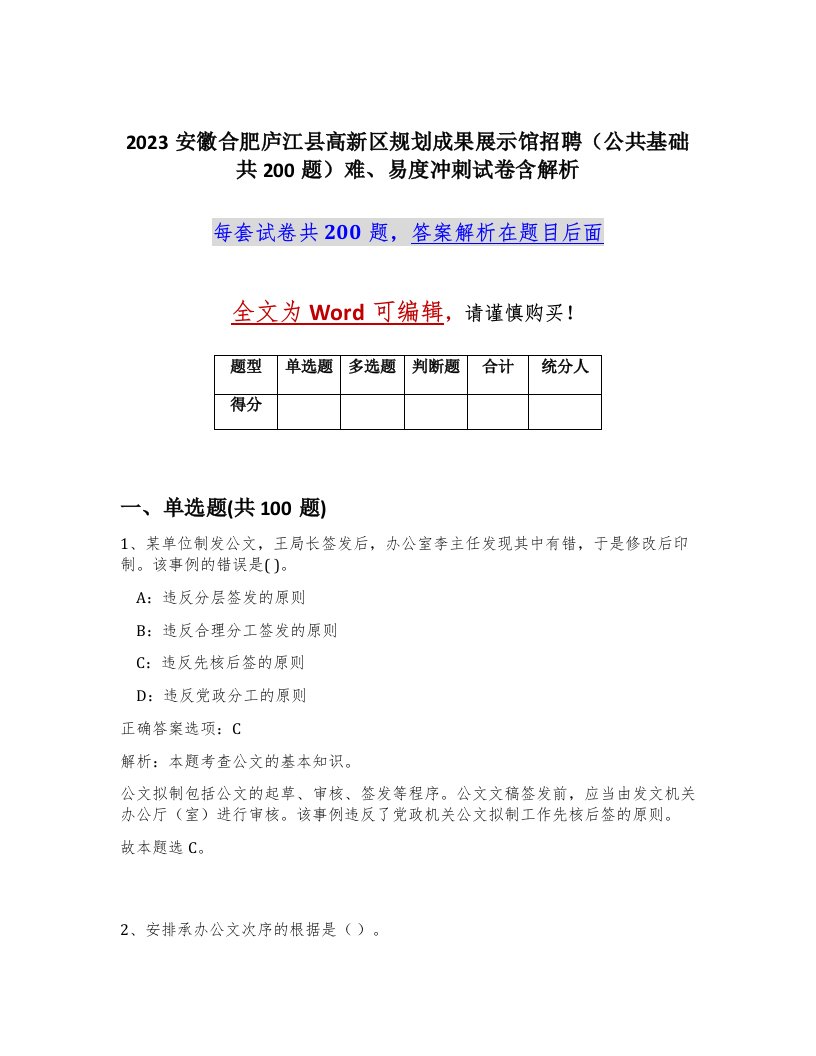 2023 安徽合肥庐江县高新区规划成果展示馆招聘（公共基础共 200 题）难、易度冲刺试卷含解析

每套试卷共 200 题，答案解析在题目后面

全文为 Word 可编辑，请谨慎购买！

| 题型 | 单选题 | 多选题 | 判断题 | 合计 | 统分人 |
|---|---|---|---|---|---|
| 得分 | | | | | |

一、单选题(共 100 题)

1、某单位制发公文，王局长签发后，办公室李主任发现其中有错，于是修改后印制。该事例的错误是( )。

A：违反分层签发的原则

B：违反合理分工签发的原则

C：违反先核后签的原则

D：违反党政分工的原则

正确答案选项：C

解析：本题考查公文的基本知识。

公文拟制包括公文的起草、审核、签发等程序。公文文稿签发前，应当由发文机关办公厅（室）进行审核。该事例违反了党政机关公文拟制工作先核后签的原则。

故本题选 C。

2、安排承办公文次序的根据是（ ）。